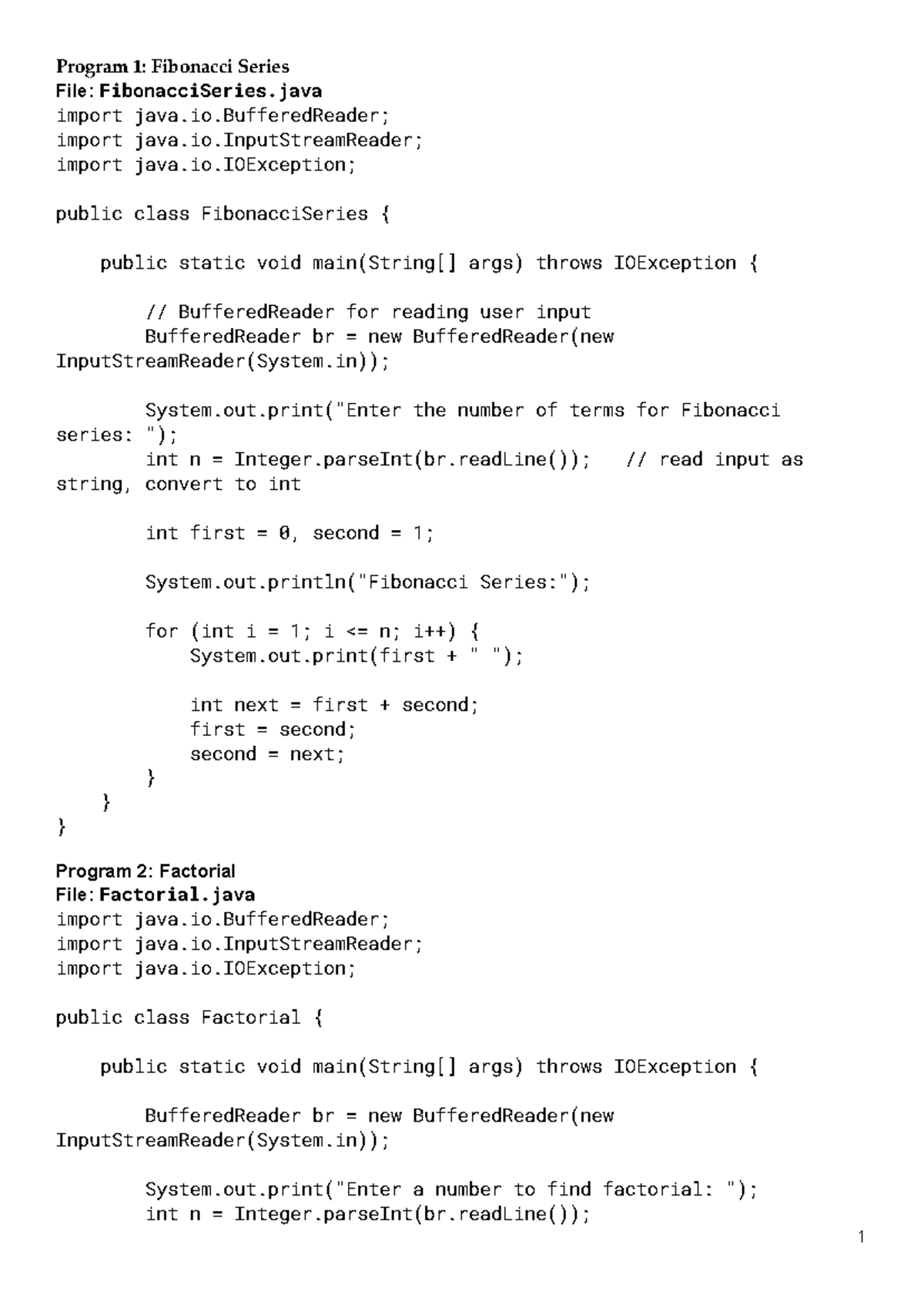 Program 1: Fibonacci Series
File: FibonacciSeries.java
import java.io.BufferedReader;
import java.io.InputStreamReader;
import java.io.IOException;

public class FibonacciSeries {

    public static void main(String[] args) throws IOException {

        // BufferedReader for reading user input
        BufferedReader br = new BufferedReader(new InputStreamReader(System.in));

        System.out.print("Enter the number of terms for Fibonacci series: ");
        int n = Integer.parseInt(br.readLine());   // read input as string, convert to int

        int first = 0, second = 1;

        System.out.println("Fibonacci Series:");

        for (int i = 1; i <= n; i++) {
            System.out.print(first + " ");

            int next = first + second;
            first = second;
            second = next;
        }
    }
}

Program 2: Factorial
File: Factorial.java
import java.io.BufferedReader;
import java.io.InputStreamReader;
import java.io.IOException;

public class Factorial {

    public static void main(String[] args) throws IOException {

        BufferedReader br = new BufferedReader(new InputStreamReader(System.in));

        System.out.print("Enter a number to find factorial: ");
        int n = Integer.parseInt(br.readLine());

1